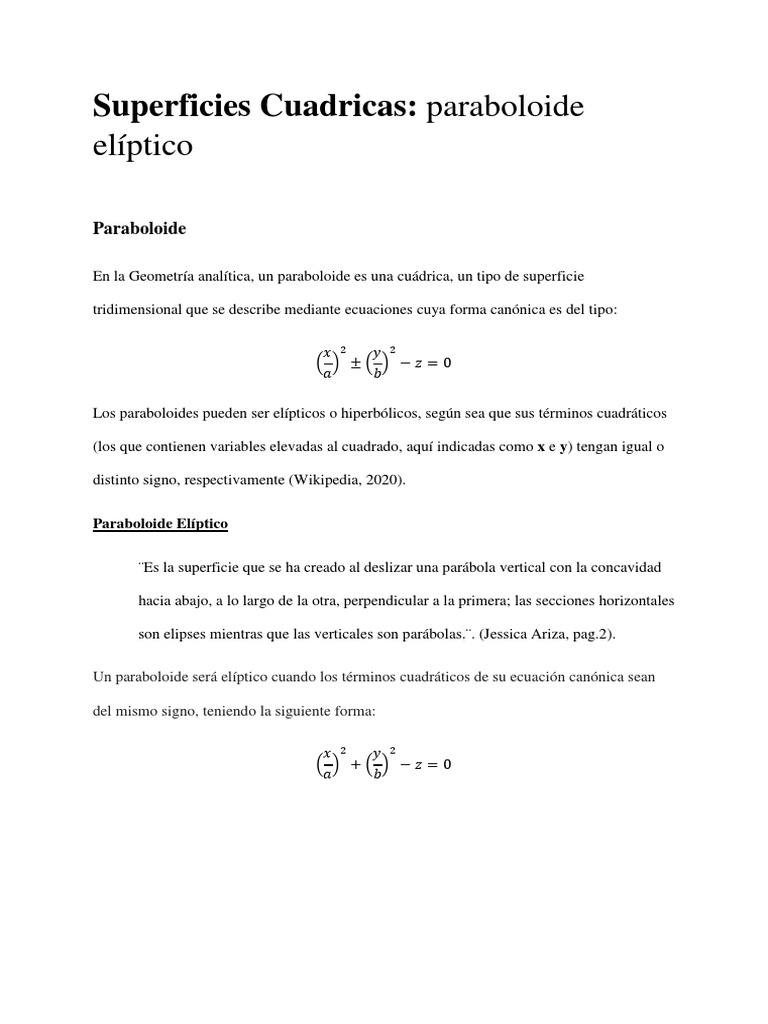 Superficies Cuadricas: paraboloide elíptico

Paraboloide

En la Geometría analítica, un paraboloide es una cuádrica, un tipo de superficie tridimensional que se describe mediante ecuaciones cuya forma canónica es del tipo:

$\left(\frac{x}{a}\right)^2 \pm \left(\frac{y}{b}\right)^2 - z = 0$

Los paraboloides pueden ser elípticos o hiperbólicos, según sea que sus términos cuadráticos (los que contienen variables elevadas al cuadrado, aquí indicadas como x e y) tengan igual o distinto signo, respectivamente (Wikipedia, 2020).

Paraboloide Elíptico

¨Es la superficie que se ha creado al deslizar una parábola vertical con la concavidad hacia abajo, a lo largo de la otra, perpendicular a la primera; las secciones horizontales son elipses mientras que las verticales son parábolas.¨. (Jessica Ariza, pag.2).

Un paraboloide será elíptico cuando los términos cuadráticos de su ecuación canónica sean del mismo signo, teniendo la siguiente forma:

$\left(\frac{x}{a}\right)^2 + \left(\frac{y}{b}\right)^2 - z = 0$